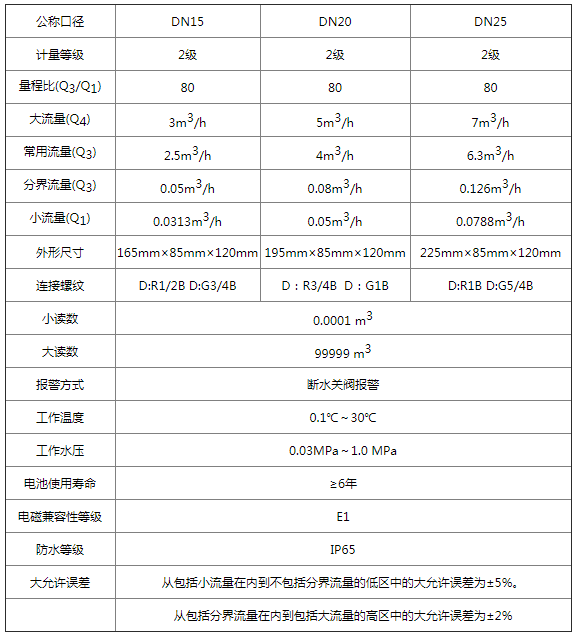 | 公称口径 | DN15 | DN20 | DN25 |
|---|---|---|---|
| 计量等级 | 2级 | 2级 | 2级 |
| 量程比($Q_3/Q_1$) | 80 | 80 | 80 |
| 大流量($Q_4$) | $3m^3/h$ | $5m^3/h$ | $7m^3/h$ |
| 常用流量($Q_3$) | $2.5m^3/h$ | $4m^3/h$ | $6.3m^3/h$ |
| 分界流量($Q_3$) | $0.05m^3/h$ | $0.08m^3/h$ | $0.126m^3/h$ |
| 小流量($Q_1$) | $0.0313m^3/h$ | $0.05m^3/h$ | $0.0788m^3/h$ |
| 外形尺寸 | 165mm×85mm×120mm | 195mm×85mm×120mm | 225mm×85mm×120mm |
| 连接螺纹 | D:R1/2B D:G3/4B | D：R3/4B D：G1B | D:R1B D:G5/4B |
| 小读数 | $0.0001\ m^3$ | | |
| 大读数 | $99999\ m^3$ | | |
| 报警方式 | 断水关阀报警 | | |
| 工作温度 | 0.1℃ ~ 30℃ | | |
| 工作水压 | 0.03MPa ~ 1.0 MPa | | |
| 电池使用寿命 | ≥6年 | | |
| 电磁兼容性等级 | E1 | | |
| 防水等级 | IP65 | | |
| 大允许误差 | 从包括小流量在内到不包括分界流量的低区中的大允许误差为±5%。 | | |
| | 从包括分界流量在内到包括大流量的高区中的大允许误差为±2% | | |